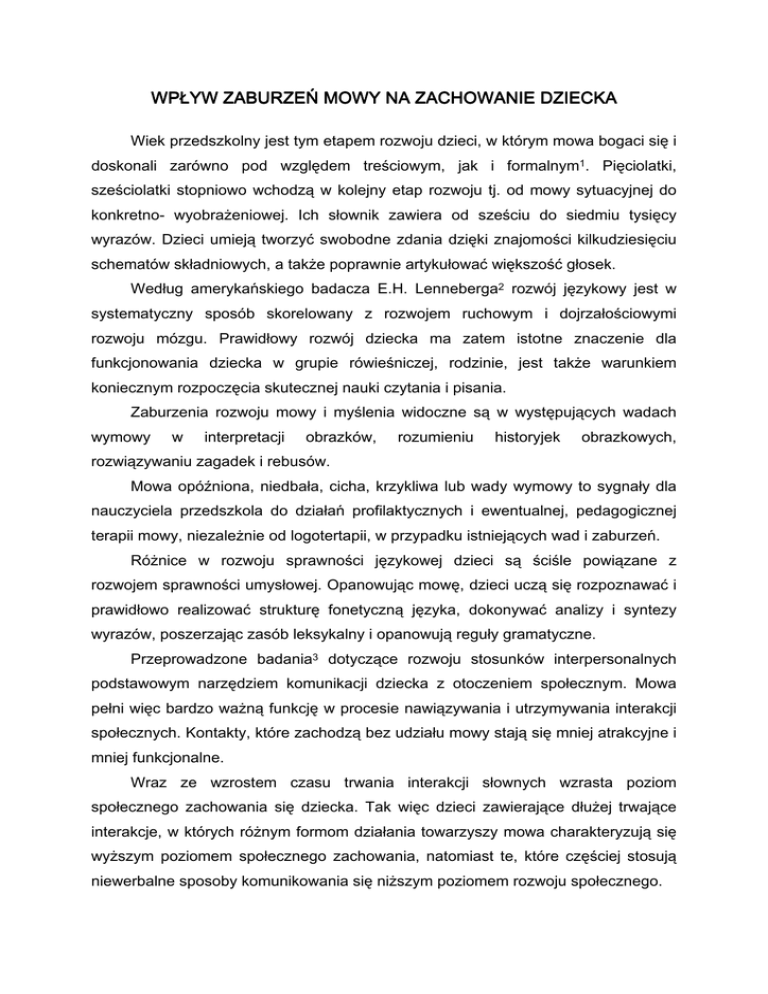 WPŁYW ZABURZEŃ MOWY NA ZACHOWANIE DZIECKA

Wiek przedszkolny jest tym etapem rozwoju dzieci, w którym mowa bogaci się i doskonali zarówno pod względem treściowym, jak i formalnym$^1$. Pięciolatki, sześciolatki stopniowo wchodzą w kolejny etap rozwoju tj. od mowy sytuacyjnej do konkretno- wyobrażeniowej. Ich słownik zawiera od sześciu do siedmiu tysięcy wyrazów. Dzieci umieją tworzyć swobodne zdania dzięki znajomości kilkudziesięciu schematów składniowych, a także poprawnie artykułować większość głosek.

Według amerykańskiego badacza E.H. Lenneberga$^2$ rozwój językowy jest w systematyczny sposób skorelowany z rozwojem ruchowym i dojrzałościowymi rozwoju mózgu. Prawidłowy rozwój dziecka ma zatem istotne znaczenie dla funkcjonowania dziecka w grupie rówieśniczej, rodzinie, jest także warunkiem koniecznym rozpoczęcia skutecznej nauki czytania i pisania.

Zaburzenia rozwoju mowy i myślenia widoczne są w występujących wadach wymowy w interpretacji obrazków, rozumieniu historyjek obrazkowych, rozwiązywaniu zagadek i rebusów.

Mowa opóźniona, niedbała, cicha, krzykliwa lub wady wymowy to sygnały dla nauczyciela przedszkola do działań profilaktycznych i ewentualnej, pedagogicznej terapii mowy, niezależnie od logotertapii, w przypadku istniejących wad i zaburzeń.

Różnice w rozwoju sprawności językowej dzieci są ściśle powiązane z rozwojem sprawności umysłowej. Opanowując mowę, dzieci uczą się rozpoznawać i prawidłowo realizować strukturę fonetyczną języka, dokonywać analizy i syntezy wyrazów, poszerzając zasób leksykalny i opanowują reguły gramatyczne.

Przeprowadzone badania$^3$ dotyczące rozwoju stosunków interpersonalnych podstawowym narzędziem komunikacji dziecka z otoczeniem społecznym. Mowa pełni więc bardzo ważną funkcję w procesie nawiązywania i utrzymywania interakcji społecznych. Kontakty, które zachodzą bez udziału mowy stają się mniej atrakcyjne i mniej funkcjonalne.

Wraz ze wzrostem czasu trwania interakcji słownych wzrasta poziom społecznego zachowania się dziecka. Tak więc dzieci zawierające dłużej trwające interakcje, w których różnym formom działania towarzyszy mowa charakteryzują się wyższym poziomem społecznego zachowania, natomiast te, które częściej stosują niewerbalne sposoby komunikowania się niższym poziomem rozwoju społecznego.